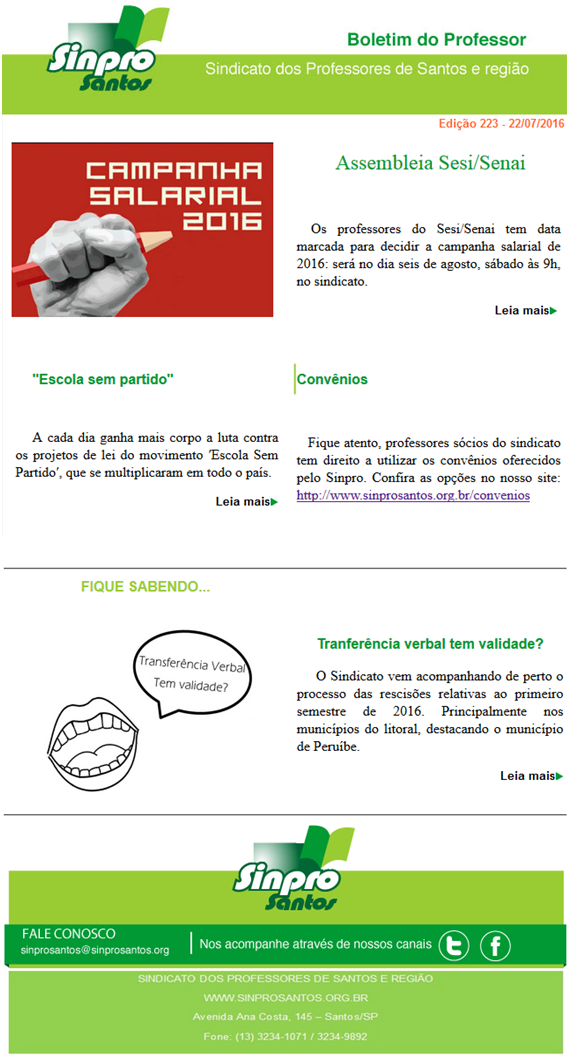 Sinpro Santos

Boletim do Professor

Sindicato dos Professores de Santos e região

Edição 223 - 22/07/2016

CAMPANHA SALARIAL 2016

Assembleia Sesi/Senai

Os professores do Sesi/Senai tem data marcada para decidir a campanha salarial de 2016: será no dia seis de agosto, sábado às 9h, no sindicato.

Leia mais

"Escola sem partido"

A cada dia ganha mais corpo a luta contra os projetos de lei do movimento 'Escola Sem Partido', que se multiplicaram em todo o país.

Leia mais

Convênios

Fique atento, professores sócios do sindicato tem direito a utilizar os convênios oferecidos pelo Sinpro. Confira as opções no nosso site: http://www.sinprosantos.org.br/convenios

FIQUE SABENDO...

Transferência Verbal Tem validade?

Tranferência verbal tem validade?

O Sindicato vem acompanhando de perto o processo das rescisões relativas ao primeiro semestre de 2016. Principalmente nos municípios do litoral, destacando o município de Peruíbe.

Leia mais

Sinpro Santos

FALE CONOSCO
sinprosantos@sinprosantos.org

Nos acompanhe através de nossos canais

SINDICATO DOS PROFESSORES DE SANTOS E REGIÃO
WWW.SINPROSANTOS.ORG.BR
Avenida Ana Costa, 145 – Santos/SP
Fone: (13) 3234-1071 / 3234-9892